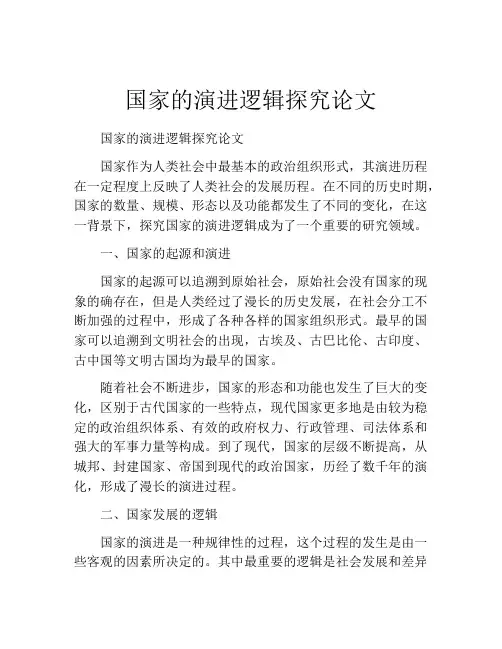 国家的演进逻辑探究论文

国家的演进逻辑探究论文

国家作为人类社会中最基本的政治组织形式，其演进历程在一定程度上反映了人类社会的发展历程。在不同的历史时期，国家的数量、规模、形态以及功能都发生了不同的变化，在这一背景下，探究国家的演进逻辑成为了一个重要的研究领域。

一、国家的起源和演进

国家的起源可以追溯到原始社会，原始社会没有国家的现象的确存在，但是人类经过了漫长的历史发展，在社会分工不断加强的过程中，形成了各种各样的国家组织形式。最早的国家可以追溯到文明社会的出现，古埃及、古巴比伦、古印度、古中国等文明古国均为最早的国家。

随着社会不断进步，国家的形态和功能也发生了巨大的变化，区别于古代国家的一些特点，现代国家更多地是由较为稳定的政治组织体系、有效的政府权力、行政管理、司法体系和强大的军事力量等构成。到了现代，国家的层级不断提高，从城邦、封建国家、帝国到现代的政治国家，历经了数千年的演化，形成了漫长的演进过程。

二、国家发展的逻辑

国家的演进是一种规律性的过程，这个过程的发生是由一些客观的因素所决定的。其中最重要的逻辑是社会发展和差异